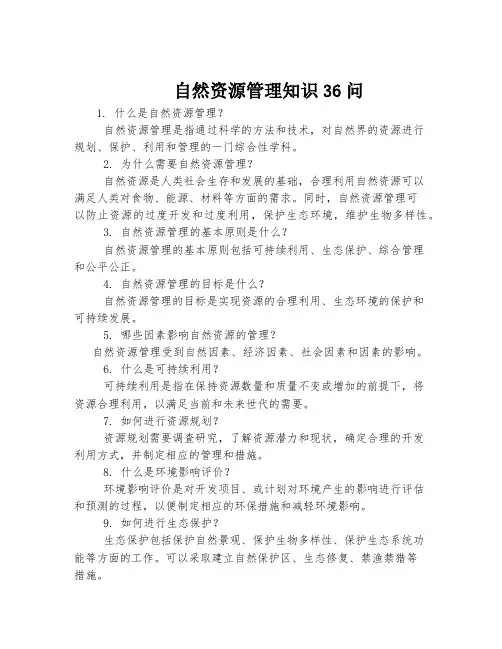 自然资源管理知识 36 问

1. 什么是自然资源管理？

自然资源管理是指通过科学的方法和技术，对自然界的资源进行规划、保护、利用和管理的一门综合性学科。

2. 为什么需要自然资源管理？

自然资源是人类社会生存和发展的基础，合理利用自然资源可以满足人类对食物、能源、材料等方面的需求。同时，自然资源管理可以防止资源的过度开发和过度利用，保护生态环境，维护生物多样性。

3. 自然资源管理的基本原则是什么？

自然资源管理的基本原则包括可持续利用、生态保护、综合管理和公平公正。

4. 自然资源管理的目标是什么？

自然资源管理的目标是实现资源的合理利用、生态环境的保护和可持续发展。

5. 哪些因素影响自然资源的管理？

自然资源管理受到自然因素、经济因素、社会因素和因素的影响。

6. 什么是可持续利用？

可持续利用是指在保持资源数量和质量不变或增加的前提下，将资源合理利用，以满足当前和未来世代的需要。

7. 如何进行资源规划？

资源规划需要调查研究，了解资源潜力和现状，确定合理的开发利用方式，并制定相应的管理和措施。

8. 什么是环境影响评价？

环境影响评价是对开发项目、或计划对环境产生的影响进行评估和预测的过程，以便制定相应的环保措施和减轻环境影响。

9. 如何进行生态保护？

生态保护包括保护自然景观、保护生物多样性、保护生态系统功能等方面的工作。可以采取建立自然保护区、生态修复、禁渔禁猎等措施。